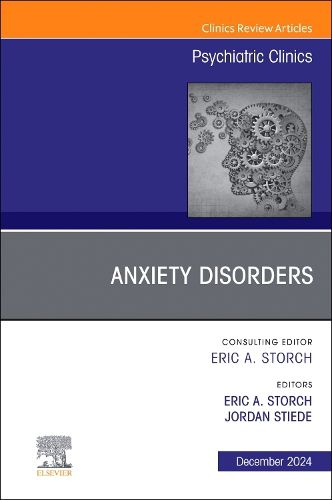 Clinics Review Articles

Psychiatric Clinics

ANXIETY DISORDERS

CONSULTING EDITOR
ERIC A. STORCH

EDITORS
ERIC A. STORCH
JORDAN STIEDE

ELSEVIER

December 2024